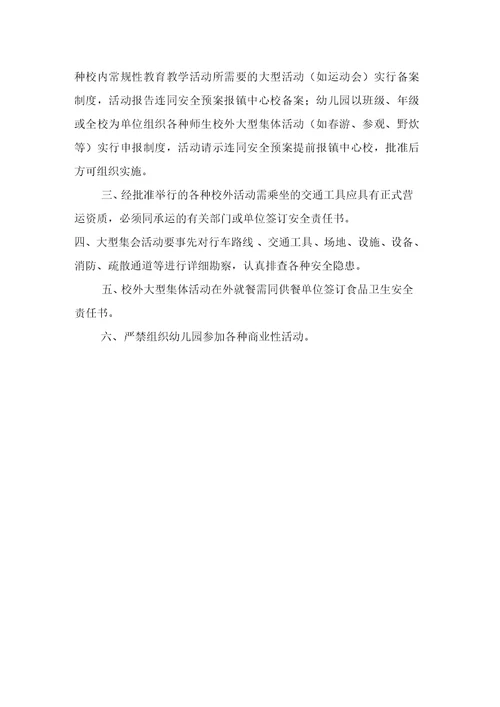 种校内常规性教育教学活动所需要的大型活动（如运动会）实行备案制度，活动报告连同安全预案报镇中心校备案；幼儿园以班级、年级或全校为单位组织各种师生校外大型集体活动（如春游、参观、野炊等）实行申报制度，活动请示连同安全预案提前报镇中心校，批准后方可组织实施。

三、经批准举行的各种校外活动需乘坐的交通工具应具有正式营运资质，必须同承运的有关部门或单位签订安全责任书。

四、大型集会活动要事先对行车路线 、交通工具、场地、设施、设备、消防、疏散通道等进行详细勘察，认真排查各种安全隐患。

五、校外大型集体活动在外就餐需同供餐单位签订食品卫生安全责任书。

六、严禁组织幼儿园参加各种商业性活动。